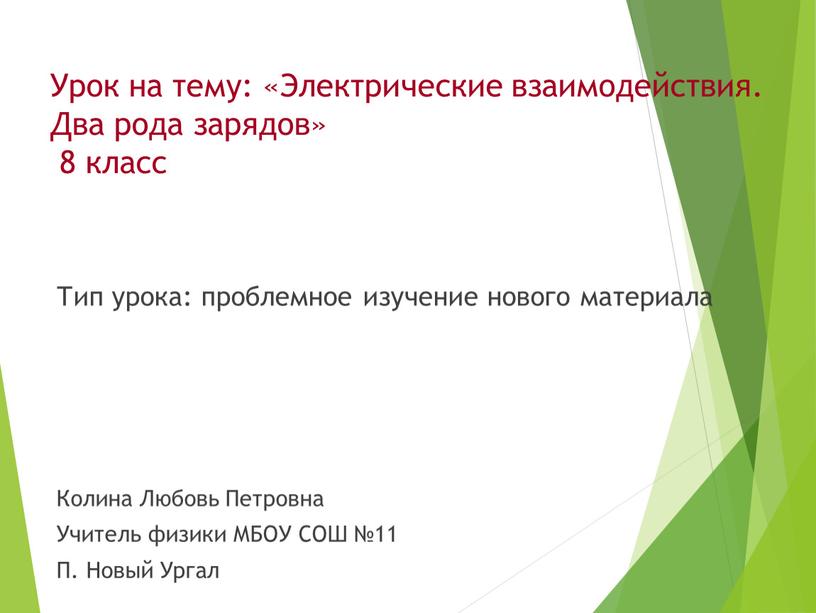 Урок на тему: «Электрические взаимодействия. Два рода зарядов»
8 класс

Тип урока: проблемное изучение нового материала

Колина Любовь Петровна

Учитель физики МБОУ СОШ №11

П. Новый Ургал